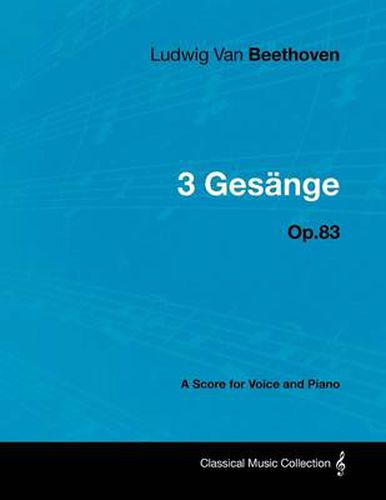 Ludwig Van Beethoven

3 Gesänge

Op.83

A Score for Voice and Piano

Classical Music Collection